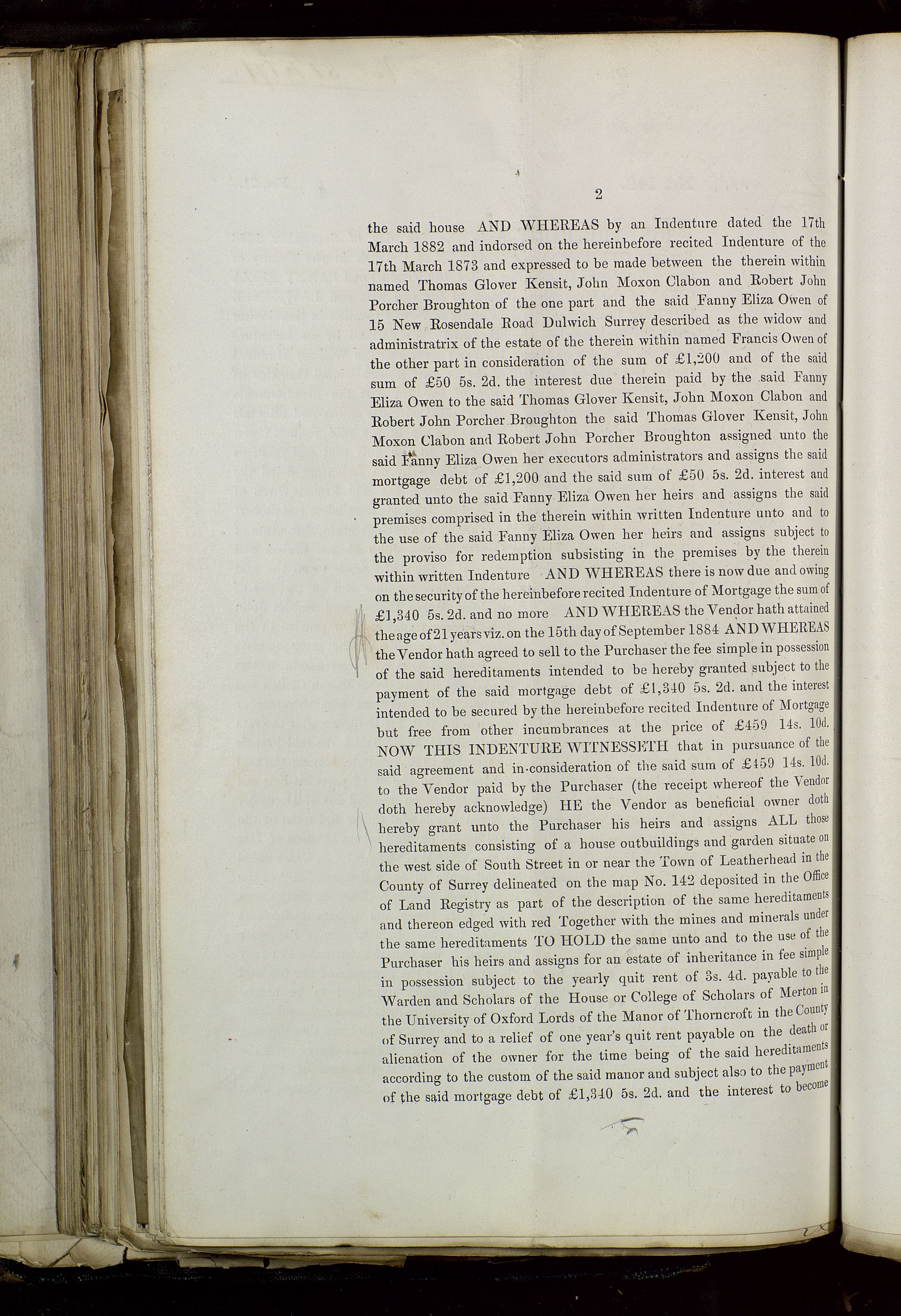 2

the said house AND WHEREAS by an Indenture dated the 17th March 1882 and indorsed on the hereinbefore recited Indenture of the 17th March 1873 and expressed to be made between the therein within named Thomas Glover Kensit, John Moxon Clabon and Robert John Porcher Broughton of the one part and the said Fanny Eliza Owen of 15 New Rosendale Road Dulwich Surrey described as the widow and administratrix of the estate of the therein within named Francis Owen of the other part in consideration of the sum of £1,200 and of the said sum of £50 5s. 2d. the interest due therein paid by the said Fanny Eliza Owen to the said Thomas Glover Kensit, John Moxon Clabon and Robert John Porcher Broughton the said Thomas Glover Kensit, John Moxon Clabon and Robert John Porcher Broughton assigned unto the said Fanny Eliza Owen her executors administrators and assigns the said mortgage debt of £1,200 and the said sum of £50 5s. 2d. interest and granted unto the said Fanny Eliza Owen her heirs and assigns the said premises comprised in the therein within written Indenture unto and to the use of the said Fanny Eliza Owen her heirs and assigns subject to the proviso for redemption subsisting in the premises by the therein within written Indenture AND WHEREAS there is now due and owing on the security of the hereinbefore recited Indenture of Mortgage the sum of £1,340 5s. 2d. and no more AND WHEREAS the Vendor hath attained the age of 21 years viz. on the 15th day of September 1884 AND WHEREAS the Vendor hath agreed to sell to the Purchaser the fee simple in possession of the said hereditaments intended to be hereby granted subject to the payment of the said mortgage debt of £1,340 5s. 2d. and the interest intended to be secured by the hereinbefore recited Indenture of Mortgage but free from other incumbrances at the price of £459 14s. 10d. NOW THIS INDENTURE WITNESSETH that in pursuance of the said agreement and in consideration of the said sum of £459 14s. 10d. to the Vendor paid by the Purchaser (the receipt whereof the Vendor doth hereby acknowledge) HE the Vendor as beneficial owner doth hereby grant unto the Purchaser his heirs and assigns ALL those hereditaments consisting of a house outbuildings and garden situate on the west side of South Street in or near the Town of Leatherhead in the County of Surrey delineated on the map No. 142 deposited in the Office of Land Registry as part of the description of the same hereditaments and thereon edged with red Together with the mines and minerals under the same hereditaments TO HOLD the same unto and to the use of the Purchaser his heirs and assigns for an estate of inheritance in fee simple in possession subject to the yearly quit rent of 3s. 4d. payable to the Warden and Scholars of the House or College of Scholars of Merton in the University of Oxford Lords of the Manor of Thorncroft in the County of Surrey and to a relief of one year's quit rent payable on the death or alienation of the owner for the time being of the said hereditaments according to the custom of the said manor and subject also to the payment of the said mortgage debt of £1,340 5s. 2d. and the interest to become